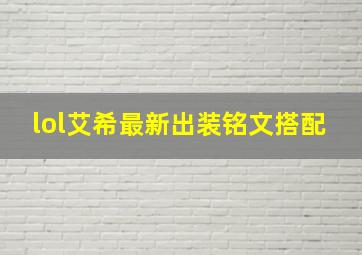 lol艾希最新出装铭文搭配